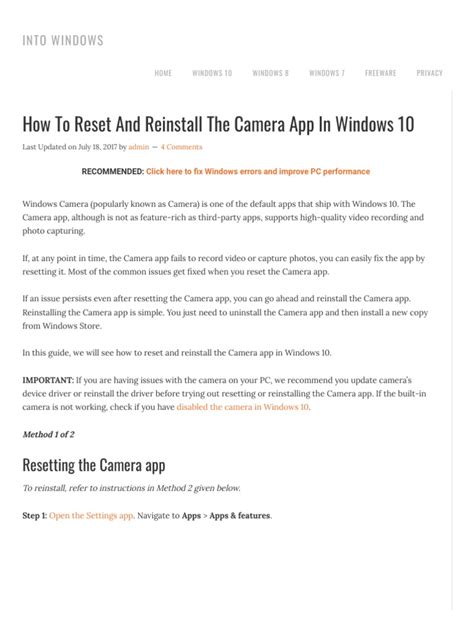 INTO WINDOWS

HOME WINDOWS 10 WINDOWS 8 WINDOWS 7 FREEWARE PRIVACY

How To Reset And Reinstall The Camera App In Windows 10

Last Updated on July 18, 2017 by admin — 4 Comments

RECOMMENDED: Click here to fix Windows errors and improve PC performance

Windows Camera (popularly known as Camera) is one of the default apps that ship with Windows 10. The Camera app, although is not as feature-rich as third-party apps, supports high-quality video recording and photo capturing.

If, at any point in time, the Camera app fails to record video or capture photos, you can easily fix the app by resetting it. Most of the common issues get fixed when you reset the Camera app.

If an issue persists even after resetting the Camera app, you can go ahead and reinstall the Camera app. Reinstalling the Camera app is simple. You just need to uninstall the Camera app and then install a new copy from Windows Store.

In this guide, we will see how to reset and reinstall the Camera app in Windows 10.

IMPORTANT: If you are having issues with the camera on your PC, we recommend you update camera's device driver or reinstall the driver before trying out resetting or reinstalling the Camera app. If the built-in camera is not working, check if you have disabled the camera in Windows 10.

Method 1 of 2

Resetting the Camera app

To reinstall, refer to instructions in Method 2 given below.

Step 1: Open the Settings app. Navigate to Apps > Apps & features.